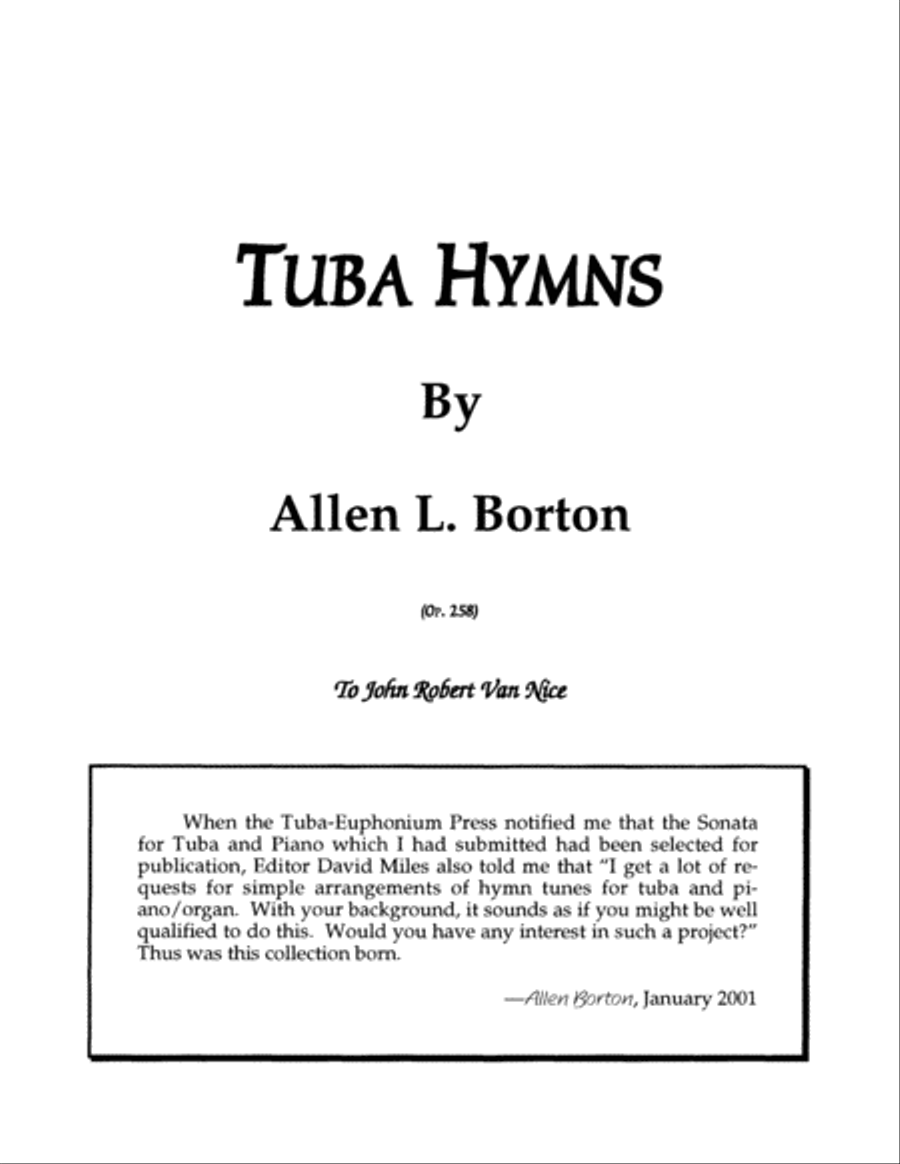 TUBA HYMNS

By

Allen L. Borton

(Op. 258)

To John Robert Van Nice

When the Tuba-Euphonium Press notified me that the Sonata for Tuba and Piano which I had submitted had been selected for publication, Editor David Miles also told me that "I get a lot of requests for simple arrangements of hymn tunes for tuba and piano/organ. With your background, it sounds as if you might be well qualified to do this. Would you have any interest in such a project?" Thus was this collection born.

—Allen Borton, January 2001